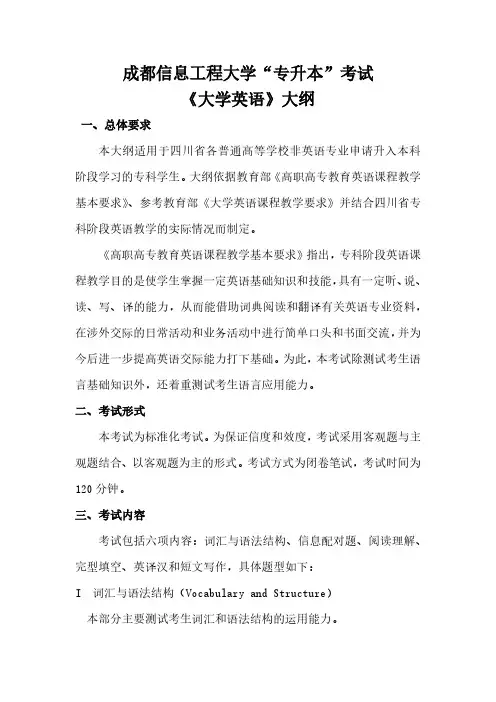 成都信息工程大学“专升本”考试
《大学英语》大纲

一、总体要求

本大纲适用于四川省各普通高等学校非英语专业申请升入本科阶段学习的专科学生。大纲依据教育部《高职高专教育英语课程教学基本要求》、参考教育部《大学英语课程教学要求》并结合四川省专科阶段英语教学的实际情况而制定。

《高职高专教育英语课程教学基本要求》指出，专科阶段英语课程教学目的是使学生掌握一定英语基础知识和技能，具有一定听、说、读、写、译的能力，从而能借助词典阅读和翻译有关英语专业资料，在涉外交际的日常活动和业务活动中进行简单口头和书面交流，并为今后进一步提高英语交际能力打下基础。为此，本考试除测试考生语言基础知识外，还着重测试考生语言应用能力。

二、考试形式

本考试为标准化考试。为保证信度和效度，考试采用客观题与主观题结合、以客观题为主的形式。考试方式为闭卷笔试，考试时间为120分钟。

三、考试内容

考试包括六项内容：词汇与语法结构、信息配对题、阅读理解、完型填空、英译汉和短文写作，具体题型如下：

I 词汇与语法结构（Vocabulary and Structure）

本部分主要测试考生词汇和语法结构的运用能力。